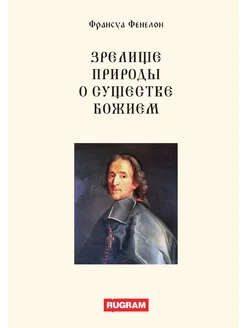 Франсуа Фенелон

ЗРЕЛИЩЕ
ПРИРОДЫ
О СУЩЕСТВЕ
БОЖИЕМ

RUGRAM